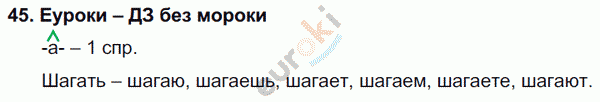 45. Еуроки – ДЗ без мороки

-а- – 1 спр.

Шагать – шагаю, шагаешь, шагает, шагаем, шагаете, шагают.

euroki